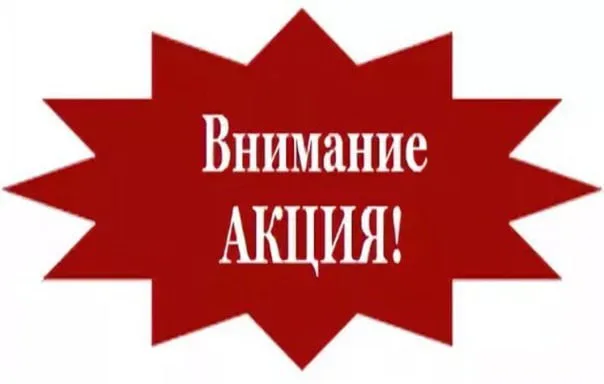 Внимание
АКЦИЯ!